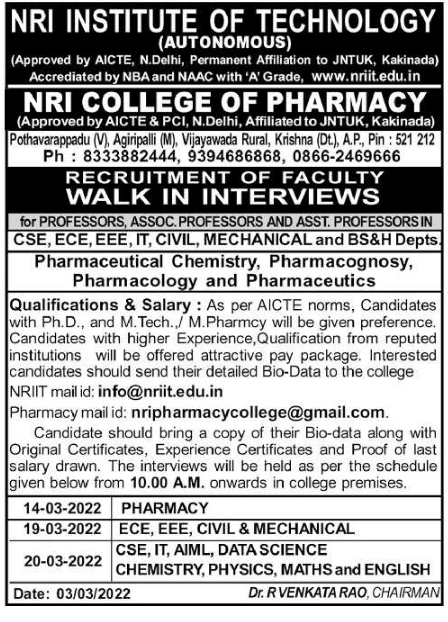 NRI INSTITUTE OF TECHNOLOGY
(AUTONOMOUS)
(Approved by AICTE, N.Delhi, Permanent Affiliation to JNTUK, Kakinada)
Accrediated by NBA and NAAC with 'A' Grade, www.nriit.edu.in

NRI COLLEGE OF PHARMACY
(Approved by AICTE & PCI, N.Delhi, Affiliated to JNTUK, Kakinada)
Pothavarappadu (V), Agiripalli (M), Vijayawada Rural, Krishna (Dt.), A.P., Pin : 521 212
Ph : 8333882444, 9394686868, 0866-2469666

RECRUITMENT OF FACULTY
WALK IN INTERVIEWS

for PROFESSORS, ASSOC. PROFESSORS AND ASST. PROFESSORS IN
CSE, ECE, EEE, IT, CIVIL, MECHANICAL and BS&H Depts.

Pharmaceutical Chemistry, Pharmacognosy, Pharmacology and Pharmaceutics

Qualifications & Salary : As per AICTE norms, Candidates with Ph.D., and M.Tech.,/ M.Pharmcy will be given preference. Candidates with higher Experience,Qualification from reputed institutions will be offered attractive pay package. Interested candidates should send their detailed Bio-Data to the college

NRIIT mail id: info@nriit.edu.in

Pharmacy mail id: nripharmacycollege@gmail.com.

Candidate should bring a copy of their Bio-data along with Original Certificates, Experience Certificates and Proof of last salary drawn. The interviews will be held as per the schedule given below from 10.00 A.M. onwards in college premises.

| 14-03-2022 | PHARMACY |
|---|---|
| 19-03-2022 | ECE, EEE, CIVIL & MECHANICAL |
| 20-03-2022 | CSE, IT, AIML, DATA SCIENCE CHEMISTRY, PHYSICS, MATHS and ENGLISH |

Date: 03/03/2022 Dr. R VENKATA RAO, CHAIRMAN